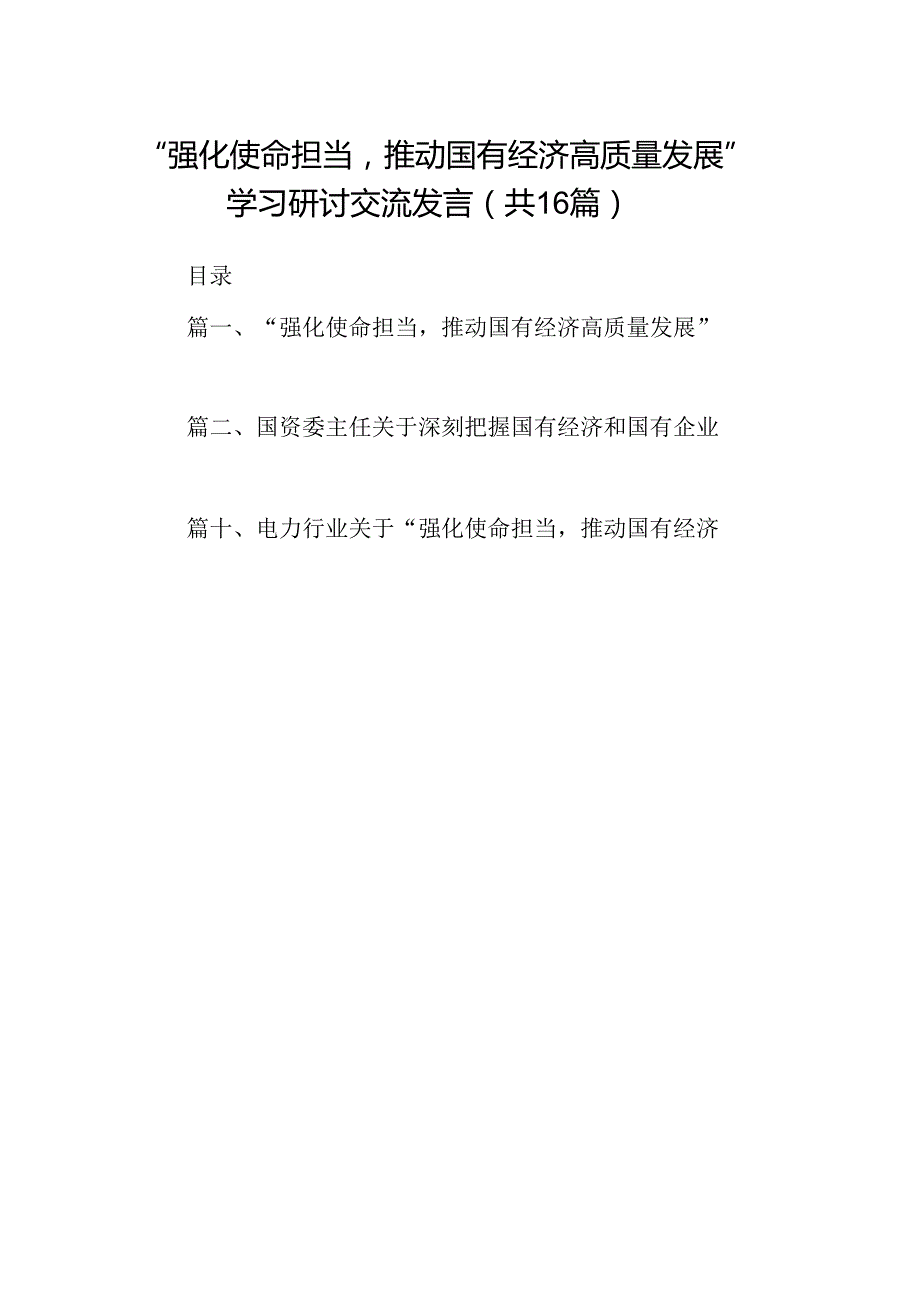 “强化使命担当，推动国有经济高质量发展”学习研讨交流发言（共16篇）

目录

篇一、“强化使命担当，推动国有经济高质量发展”

篇二、国资委主任关于深刻把握国有经济和国有企业

篇十、电力行业关于“强化使命担当，推动国有经济